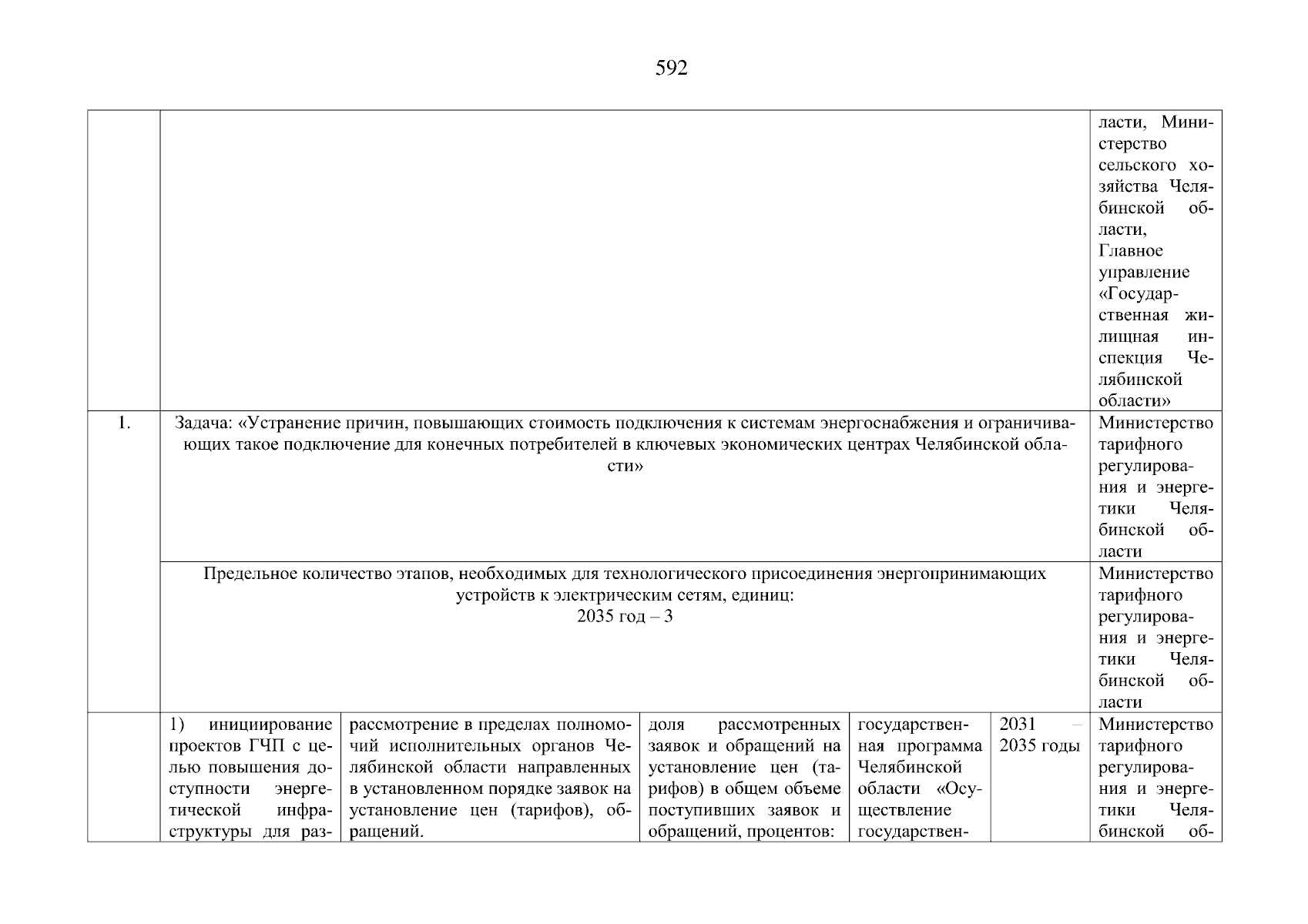 592

| | | | | | | |
|---|---|---|---|---|---|---|
| | | | | | | ласти, Министерство сельского хозяйства Челябинской области, Главное управление «Государственная жилищная инспекция Челябинской области» |
| 1. | Задача: «Устранение причин, повышающих стоимость подключения к системам энергоснабжения и ограничивающих такое подключение для конечных потребителей в ключевых экономических центрах Челябинской области» | | | | | Министерство тарифного регулирования и энергетики Челябинской области |
| | Предельное количество этапов, необходимых для технологического присоединения энергопринимающих устройств к электрическим сетям, единиц: 2035 год – 3 | | | | | Министерство тарифного регулирования и энергетики Челябинской области |
| | 1) инициирование проектов ГЧП с целью повышения доступности энергетической инфраструктуры для раз- | рассмотрение в пределах полномочий исполнительных органов Челябинской области направленных в установленном порядке заявок на установление цен (тарифов), обращений. | доля рассмотренных заявок и обращений на установление цен (тарифов) в общем объеме поступивших заявок и обращений, процентов: | государственная программа Челябинской области «Осуществление государствен- | 2031 – 2035 годы | Министерство тарифного регулирования и энергетики Челябинской об- |